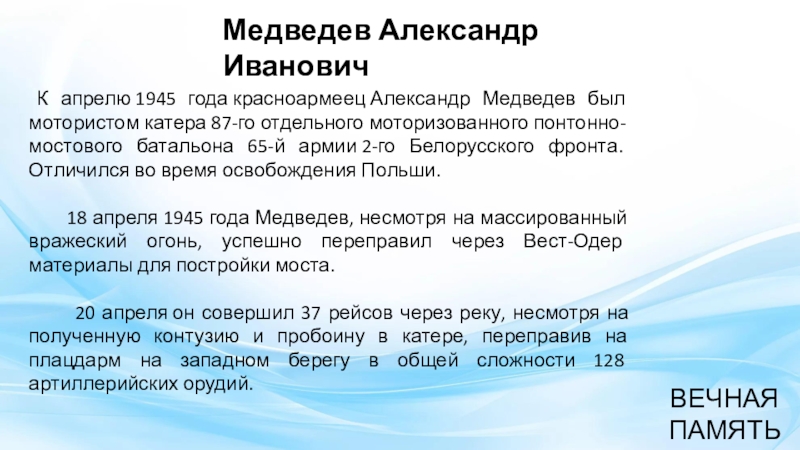 Медведев Александр Иванович

К апрелю 1945 года красноармеец Александр Медведев был мотористом катера 87-го отдельного моторизованного понтонно-мостового батальона 65-й армии 2-го Белорусского фронта. Отличился во время освобождения Польши.

18 апреля 1945 года Медведев, несмотря на массированный вражеский огонь, успешно переправил через Вест-Одер материалы для постройки моста.

20 апреля он совершил 37 рейсов через реку, несмотря на полученную контузию и пробоину в катере, переправив на плацдарм на западном берегу в общей сложности 128 артиллерийских орудий.

ВЕЧНАЯ ПАМЯТЬ